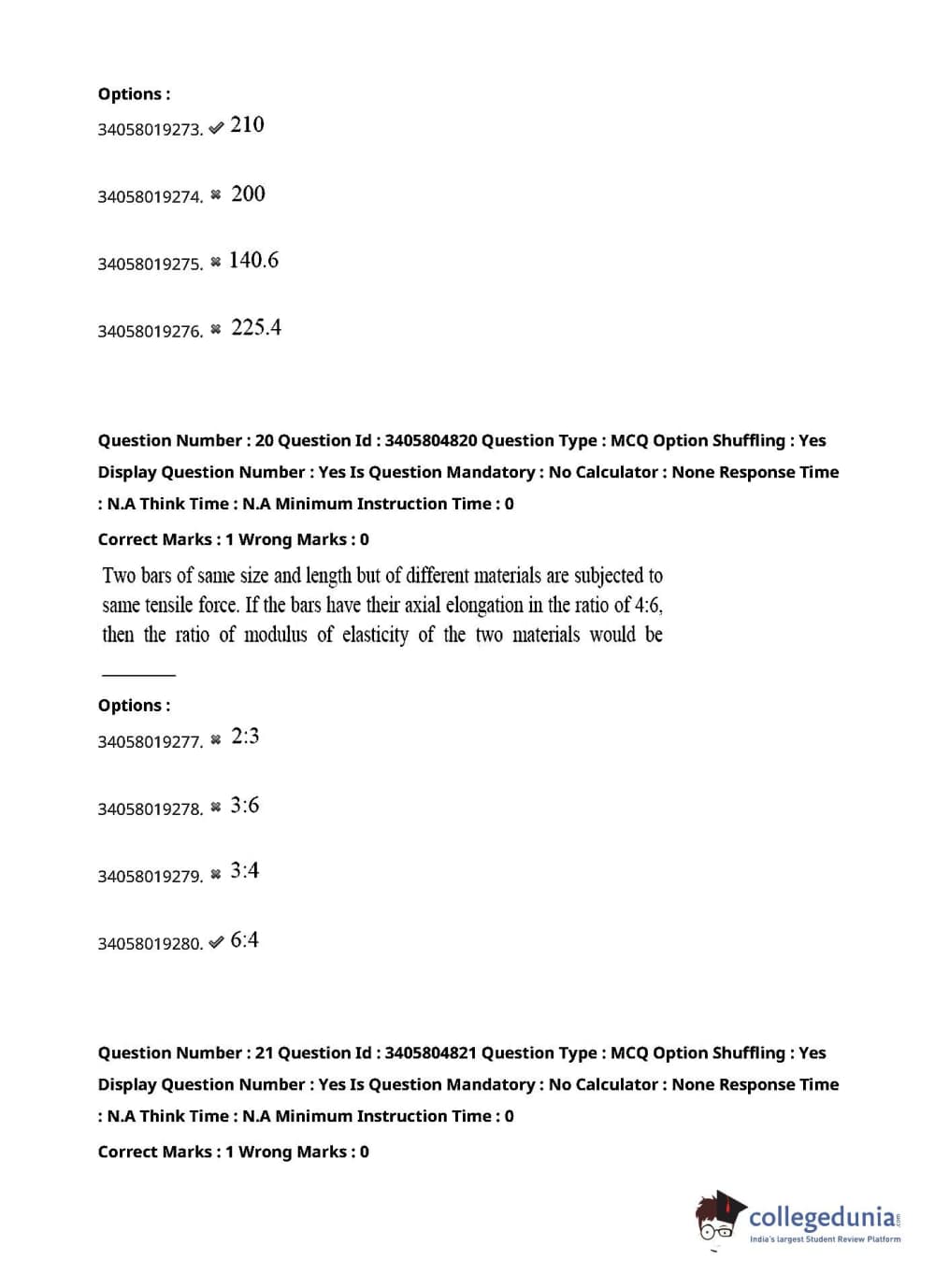 Options :

34058019273. ✔ 210

34058019274. ✖ 200

34058019275. ✖ 140.6

34058019276. ✖ 225.4

Question Number : 20 Question Id : 3405804820 Question Type : MCQ Option Shuffling : Yes Display Question Number : Yes Is Question Mandatory : No Calculator : None Response Time : N.A Think Time : N.A Minimum Instruction Time : 0

Correct Marks : 1 Wrong Marks : 0

Two bars of same size and length but of different materials are subjected to same tensile force. If the bars have their axial elongation in the ratio of 4:6, then the ratio of modulus of elasticity of the two materials would be ________

Options :

34058019277. ✖ 2:3

34058019278. ✖ 3:6

34058019279. ✖ 3:4

34058019280. ✔ 6:4

Question Number : 21 Question Id : 3405804821 Question Type : MCQ Option Shuffling : Yes Display Question Number : Yes Is Question Mandatory : No Calculator : None Response Time : N.A Think Time : N.A Minimum Instruction Time : 0

Correct Marks : 1 Wrong Marks : 0

collegedunia.com
India's largest Student Review Platform